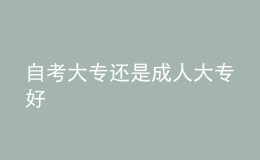 自考大专还是成人大专好